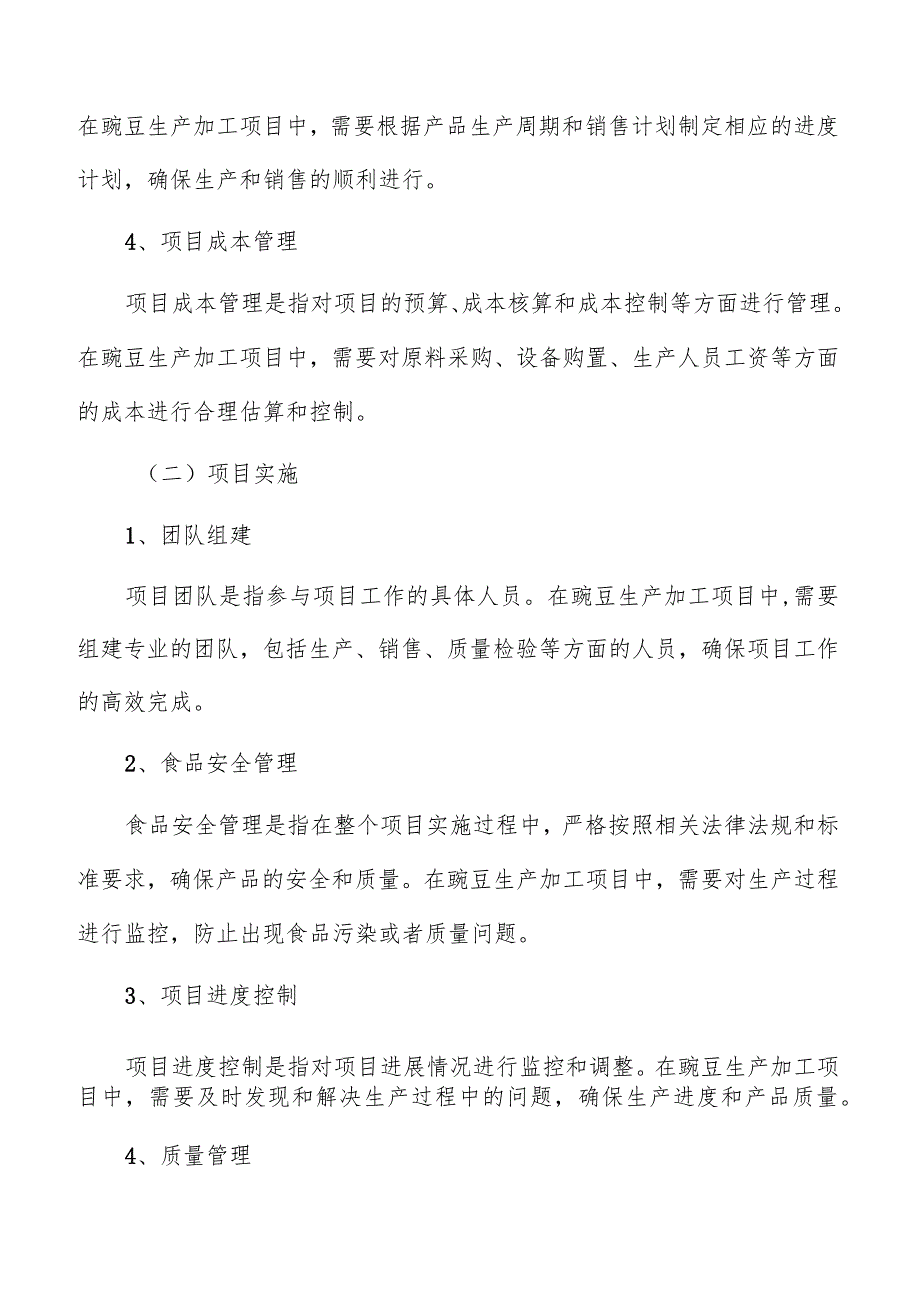 在豌豆生产加工项目中，需要根据产品生产周期和销售计划制定相应的进度计划，确保生产和销售的顺利进行。

4、项目成本管理

项目成本管理是指对项目的预算、成本核算和成本控制等方面进行管理。在豌豆生产加工项目中，需要对原料采购、设备购置、生产人员工资等方面的成本进行合理估算和控制。

（二）项目实施

1、团队组建

项目团队是指参与项目工作的具体人员。在豌豆生产加工项目中，需要组建专业的团队，包括生产、销售、质量检验等方面的人员，确保项目工作的高效完成。

2、食品安全管理

食品安全管理是指在整个项目实施过程中，严格按照相关法律法规和标准要求，确保产品的安全和质量。在豌豆生产加工项目中，需要对生产过程进行监控，防止出现食品污染或者质量问题。

3、项目进度控制

项目进度控制是指对项目进展情况进行监控和调整。在豌豆生产加工项目中，需要及时发现和解决生产过程中的问题，确保生产进度和产品质量。

4、质量管理